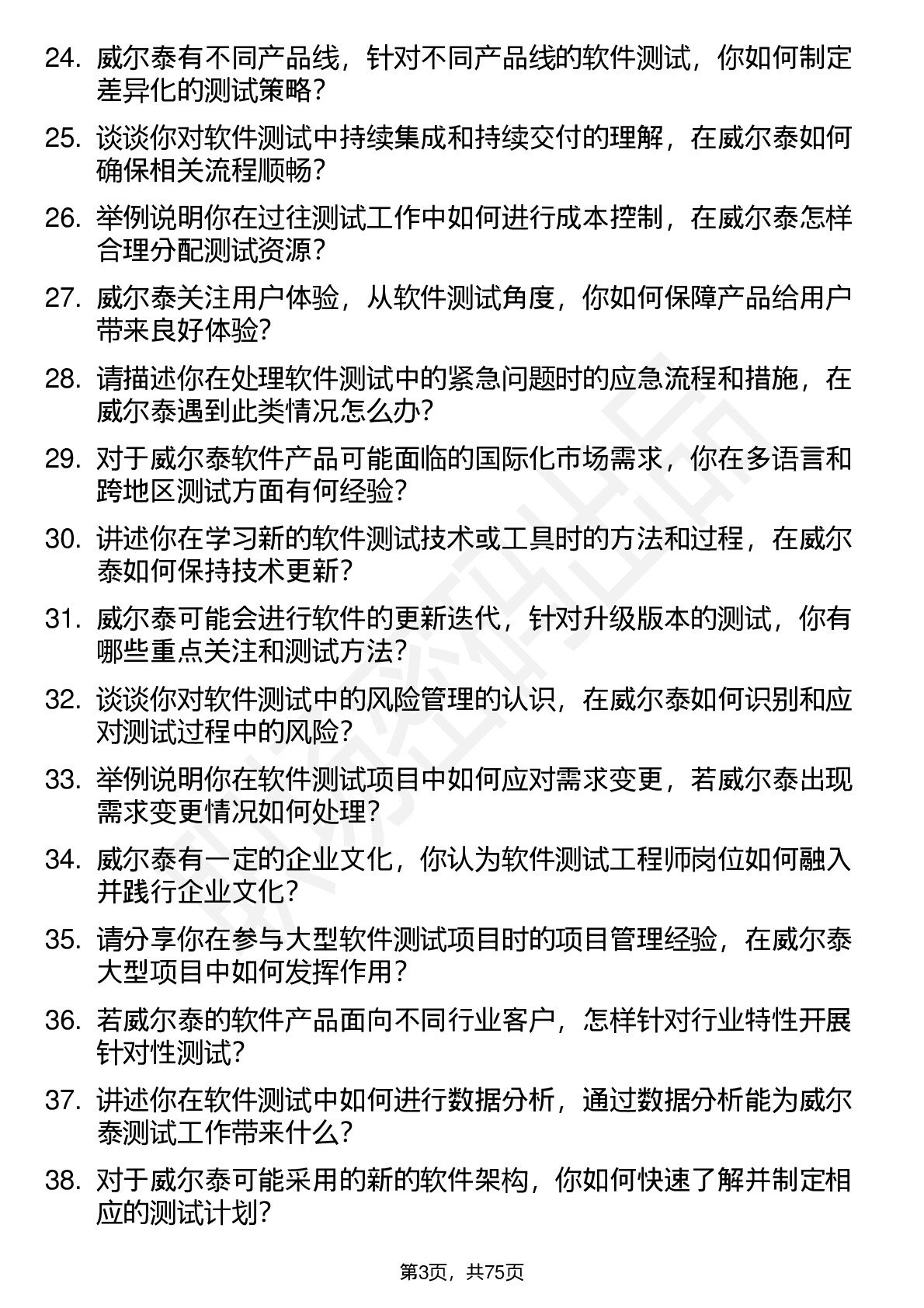 24. 威尔泰有不同产品线，针对不同产品线的软件测试，你如何制定差异化的测试策略？

25. 谈谈你对软件测试中持续集成和持续交付的理解，在威尔泰如何确保相关流程顺畅？

26. 举例说明你在过往测试工作中如何进行成本控制，在威尔泰怎样合理分配测试资源？

27. 威尔泰关注用户体验，从软件测试角度，你如何保障产品给用户带来良好体验？

28. 请描述你在处理软件测试中的紧急问题时的应急流程和措施，在威尔泰遇到此类情况怎么办？

29. 对于威尔泰软件产品可能面临的国际化市场需求，你在多语言和跨地区测试方面有何经验？

30. 讲述你在学习新的软件测试技术或工具时的方法和过程，在威尔泰如何保持技术更新？

31. 威尔泰可能会进行软件的更新迭代，针对升级版本的测试，你有哪些重点关注和测试方法？

32. 谈谈你对软件测试中的风险管理的认识，在威尔泰如何识别和应对测试过程中的风险？

33. 举例说明你在软件测试项目中如何应对需求变更，若威尔泰出现需求变更情况如何处理？

34. 威尔泰有一定的企业文化，你认为软件测试工程师岗位如何融入并践行企业文化？

35. 请分享你在参与大型软件测试项目时的项目管理经验，在威尔泰大型项目中如何发挥作用？

36. 若威尔泰的软件产品面向不同行业客户，怎样针对行业特性开展针对性测试？

37. 讲述你在软件测试中如何进行数据分析，通过数据分析能为威尔泰测试工作带来什么？

38. 对于威尔泰可能采用的新的软件架构，你如何快速了解并制定相应的测试计划？

第3页，共75页